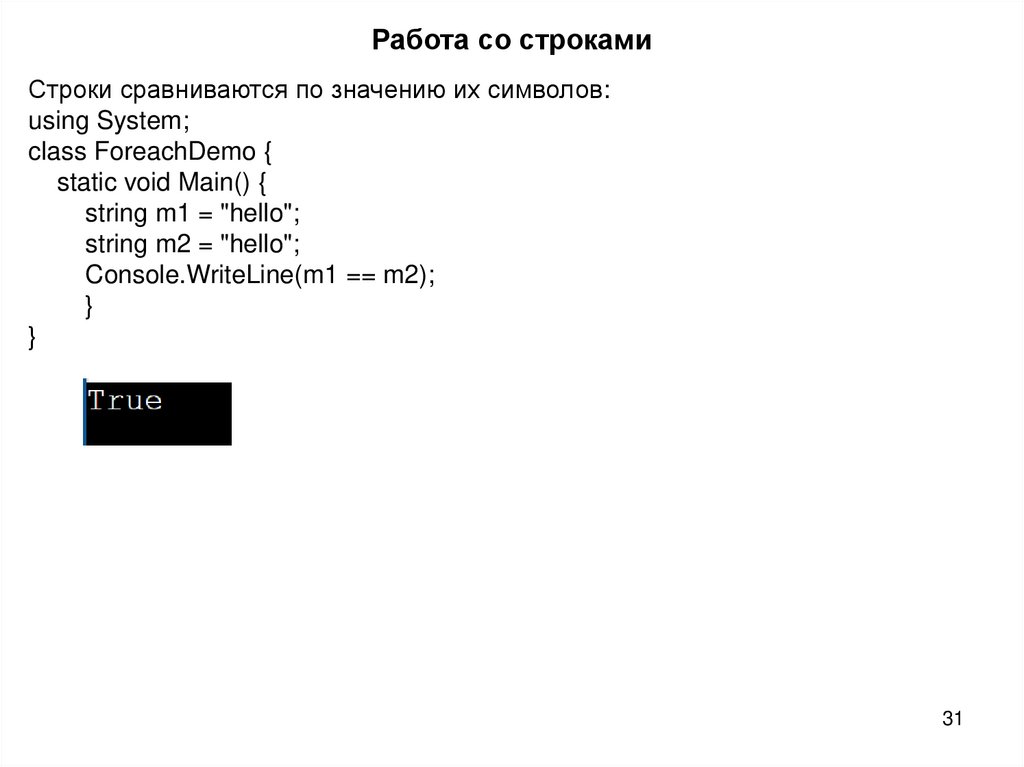 Работа со строками

Строки сравниваются по значению их символов:
using System;
class ForeachDemo {
    static void Main() {
        string m1 = "hello";
        string m2 = "hello";
        Console.WriteLine(m1 == m2);
        }
}

True

31